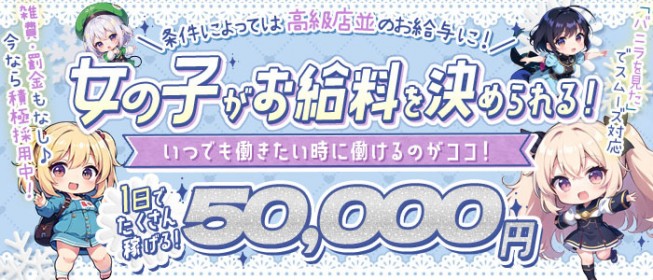 雑費・罰金もなし♪
今なら積極採用中!

条件によっては高級店並のお給与に!

女の子がお給料を決められる!

いつでも働きたい時に働けるのがココ!

1日でたくさん稼げる!

50,000円

「バニラを見た」でスムーズ対応